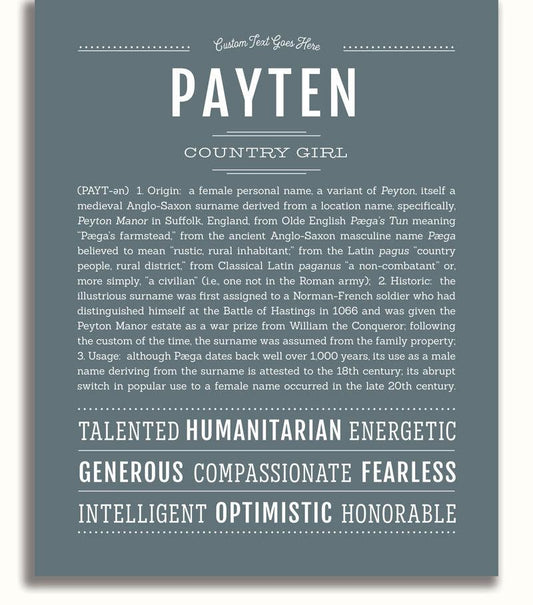 Custom Text Goes Here

PAYTEN

COUNTRY GIRL

(PAYT-ən) 1. Origin: a female personal name, a variant of Peyton, itself a medieval Anglo-Saxon surname derived from a location name, specifically, Peyton Manor in Suffolk, England, from Olde English Pæga's Tun meaning "Pæga's farmstead," from the ancient Anglo-Saxon masculine name Pæga believed to mean "rustic, rural inhabitant;" from the Latin pagus "country people, rural district," from Classical Latin paganus "a non-combatant" or, more simply, "a civilian" (i.e., one not in the Roman army); 2. Historic: the illustrious surname was first assigned to a Norman-French soldier who had distinguished himself at the Battle of Hastings in 1066 and was given the Peyton Manor estate as a war prize from William the Conqueror; following the custom of the time, the surname was assumed from the family property; 3. Usage: although Pæga dates back well over 1,000 years, its use as a male name deriving from the surname is attested to the 18th century; its abrupt switch in popular use to a female name occurred in the late 20th century.

TALENTED HUMANITARIAN ENERGETIC

GENEROUS COMPASSIONATE FEARLESS

INTELLIGENT OPTIMISTIC HONORABLE